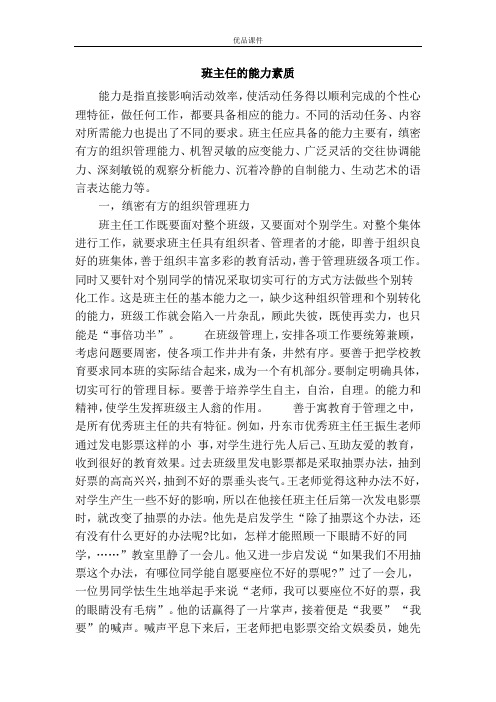 优品课件

班主任的能力素质

能力是指直接影响活动效率，使活动任务得以顺利完成的个性心理特征，做任何工作，都要具备相应的能力。不同的活动任务、内容对所需能力也提出了不同的要求。班主任应具备的能力主要有，缜密有方的组织管理能力、机智灵敏的应变能力、广泛灵活的交往协调能力、深刻敏锐的观察分析能力、沉着冷静的自制能力、生动艺术的语言表达能力等。

一，缜密有方的组织管理班力

班主任工作既要面对整个班级，又要面对个别学生。对整个集体进行工作，就要求班主任具有组织者、管理者的才能，即善于组织良好的班集体，善于组织丰富多彩的教育活动，善于管理班级各项工作。同时又要针对个别同学的情况采取切实可行的方式方法做些个别转化工作。这是班主任的基本能力之一，缺少这种组织管理和个别转化的能力，班级工作就会陷入一片杂乱，顾此失彼，既使再卖力，也只能是“事倍功半”。　　在班级管理上，安排各项工作要统筹兼顾，考虑问题要周密，使各项工作井井有条，井然有序。要善于把学校教育要求同本班的实际结合起来，成为一个有机部分。要制定明确具体，切实可行的管理目标。要善于培养学生自主，自治，自理。的能力和精神，使学生发挥班级主人翁的作用。　　善于寓教育于管理之中，是所有优秀班主任的共有特征。例如，丹东市优秀班主任王振生老师通过发电影票这样的小 事，对学生进行先人后己、互助友爱的教育，收到很好的教育效果。过去班级里发电影票都是采取抽票办法，抽到好票的高高兴兴，抽到不好的票垂头丧气。王老师觉得这种办法不好，对学生产生一些不好的影响，所以在他接任班主任后第一次发电影票时，就改变了抽票的办法。他先是启发学生“除了抽票这个办法，还有没有什么更好的办法呢?比如，怎样才能照顾一下眼睛不好的同学，……”教室里静了一会儿。他又进一步启发说“如果我们不用抽票这个办法，有哪位同学能自愿要座位不好的票呢?”过了一会儿，一位男同学怯生生地举起手来说“老师，我可以要座位不好的票，我的眼睛没有毛病”。他的话赢得了一片掌声，接着便是“我要”“我要”的喊声。喊声平息下来后，王老师把电影票交给文娱委员，她先